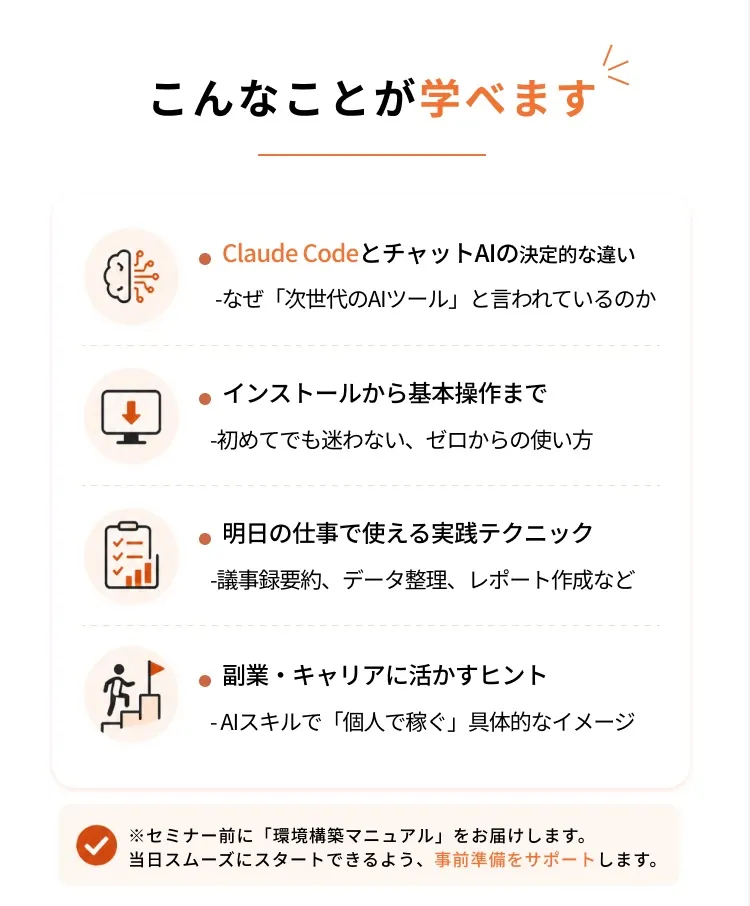 こんなことが学べます

● Claude CodeとチャットAIの決定的な違い
-なぜ「次世代のAIツール」と言われているのか

● インストールから基本操作まで
-初めてでも迷わない、ゼロからの使い方

● 明日の仕事で使える実践テクニック
-議事録要約、データ整理、レポート作成など

● 副業・キャリアに活かすヒント
- AIスキルで「個人で稼ぐ」具体的なイメージ

※セミナー前に「環境構築マニュアル」をお届けします。
当日スムーズにスタートできるよう、事前準備をサポートします。